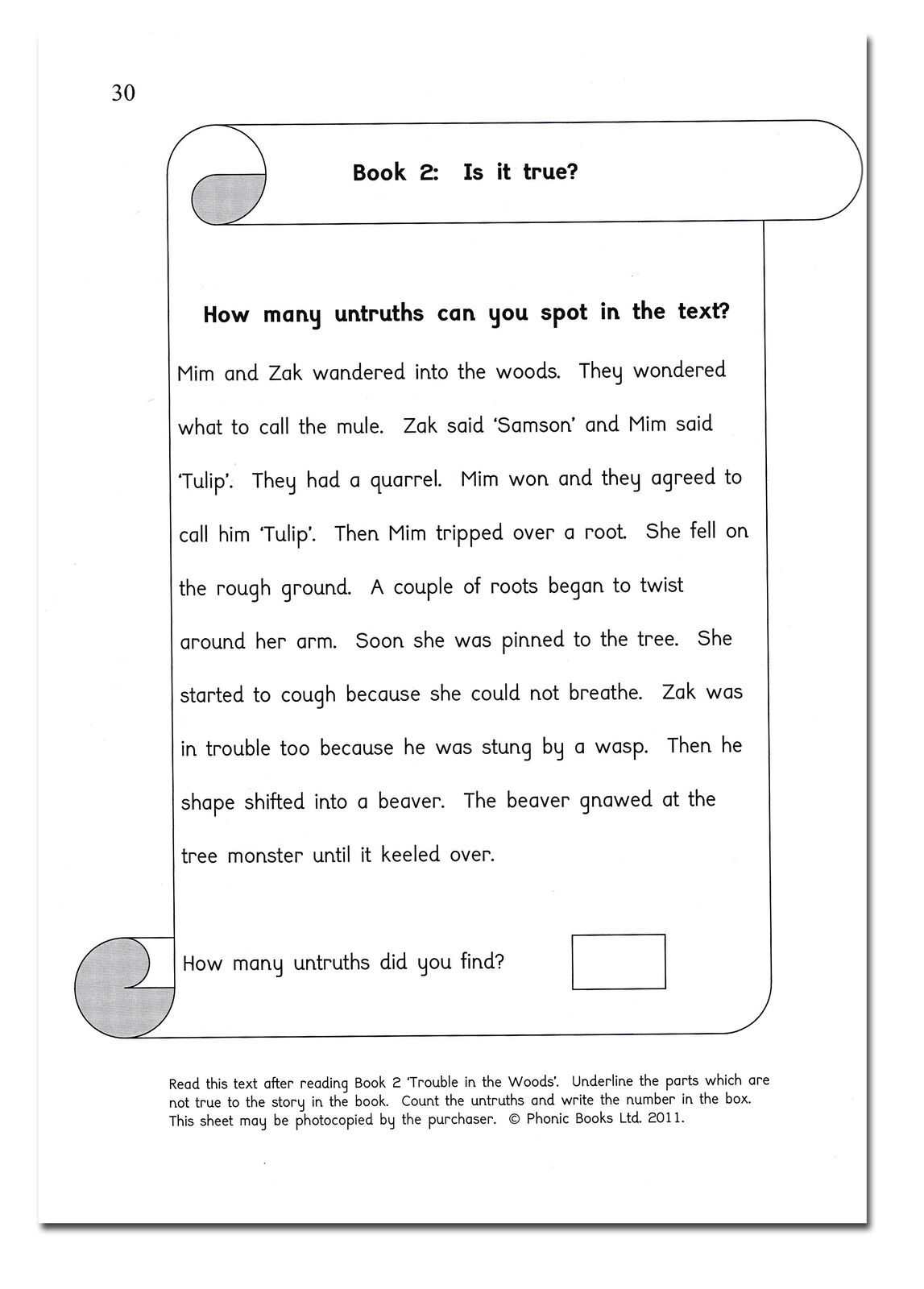 30

Book 2: Is it true?

How many untruths can you spot in the text?

Mim and Zak wandered into the woods. They wondered what to call the mule. Zak said 'Samson' and Mim said 'Tulip'. They had a quarrel. Mim won and they agreed to call him 'Tulip'. Then Mim tripped over a root. She fell on the rough ground. A couple of roots began to twist around her arm. Soon she was pinned to the tree. She started to cough because she could not breathe. Zak was in trouble too because he was stung by a wasp. Then he shape shifted into a beaver. The beaver gnawed at the tree monster until it keeled over.

How many untruths did you find?

Read this text after reading Book 2 'Trouble in the Woods'. Underline the parts which are not true to the story in the book. Count the untruths and write the number in the box. This sheet may be photocopied by the purchaser. © Phonic Books Ltd. 2011.